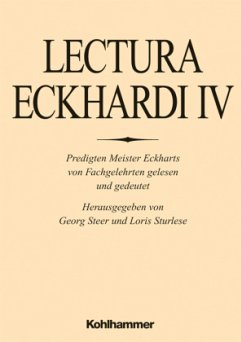 LECTURA
ECKHARDI IV

Predigten Meister Eckharts von Fachgelehrten gelesen und gedeutet

Herausgegeben von Georg Steer und Loris Sturlese

Kohlhammer